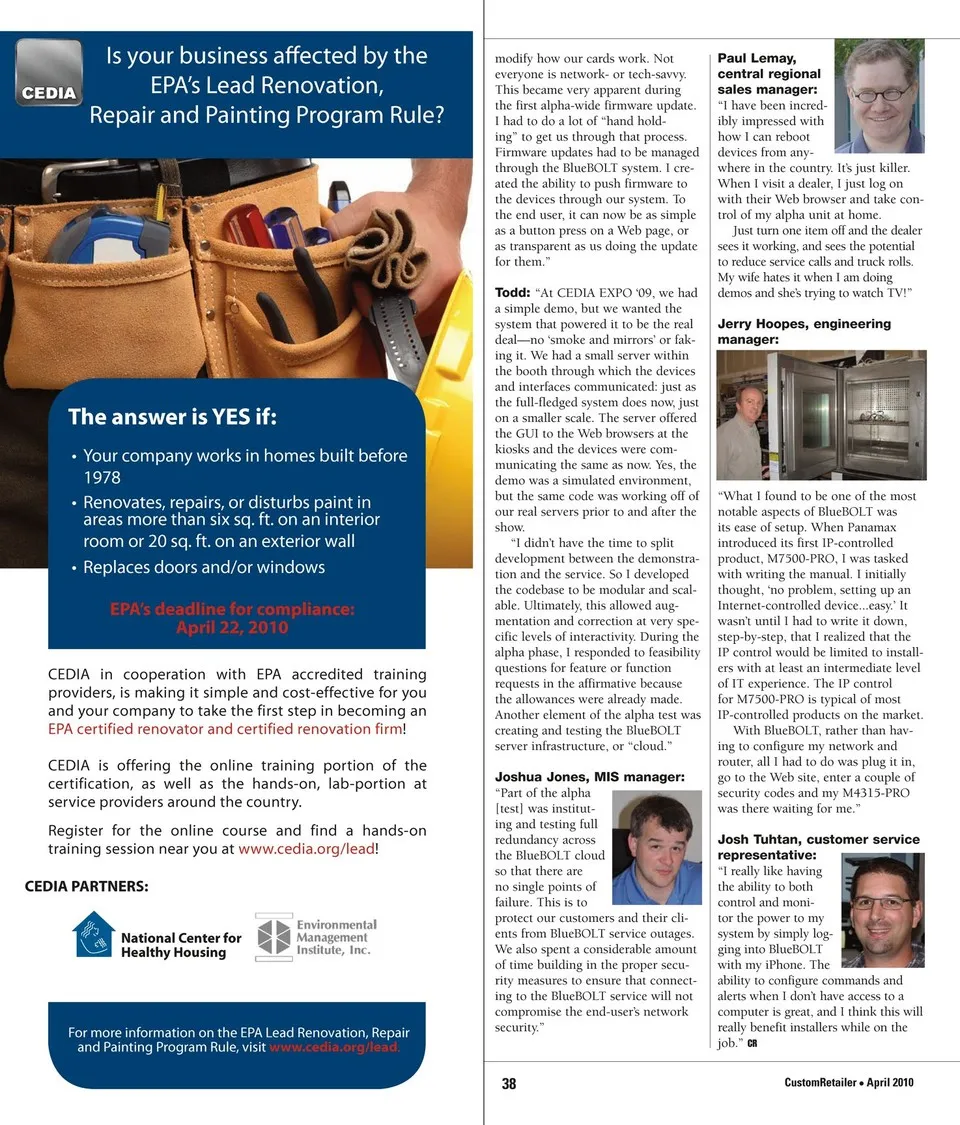 CEDIA

Is your business affected by the EPA's Lead Renovation, Repair and Painting Program Rule?

The answer is YES if:

• Your company works in homes built before 1978
• Renovates, repairs, or disturbs paint in areas more than six sq. ft. on an interior room or 20 sq. ft. on an exterior wall
• Replaces doors and/or windows

EPA's deadline for compliance: April 22, 2010

CEDIA in cooperation with EPA accredited training providers, is making it simple and cost-effective for you and your company to take the first step in becoming an EPA certified renovator and certified renovation firm!

CEDIA is offering the online training portion of the certification, as well as the hands-on, lab-portion at service providers around the country.

Register for the online course and find a hands-on training session near you at www.cedia.org/lead!

CEDIA PARTNERS:

National Center for Healthy Housing

Environmental Management Institute, Inc.

For more information on the EPA Lead Renovation, Repair and Painting Program Rule, visit www.cedia.org/lead.

modify how our cards work. Not everyone is network- or tech-savvy. This became very apparent during the first alpha-wide firmware update. I had to do a lot of "hand holding" to get us through that process. Firmware updates had to be managed through the BlueBOLT system. I created the ability to push firmware to the devices through our system. To the end user, it can now be as simple as a button press on a Web page, or as transparent as us doing the update for them."

Todd: "At CEDIA EXPO '09, we had a simple demo, but we wanted the system that powered it to be the real deal—no 'smoke and mirrors' or faking it. We had a small server within the booth through which the devices and interfaces communicated: just as the full-fledged system does now, just on a smaller scale. The server offered the GUI to the Web browsers at the kiosks and the devices were communicating the same as now. Yes, the demo was a simulated environment, but the same code was working off of our real servers prior to and after the show.

"I didn't have the time to split development between the demonstration and the service. So I developed the codebase to be modular and scalable. Ultimately, this allowed augmentation and correction at very specific levels of interactivity. During the alpha phase, I responded to feasibility questions for feature or function requests in the affirmative because the allowances were already made. Another element of the alpha test was creating and testing the BlueBOLT server infrastructure, or "cloud."

Joshua Jones, MIS manager:
"Part of the alpha [test] was instituting and testing full redundancy across the BlueBOLT cloud so that there are no single points of failure. This is to protect our customers and their clients from BlueBOLT service outages. We also spent a considerable amount of time building in the proper security measures to ensure that connecting to the BlueBOLT service will not compromise the end-user's network security."

Paul Lemay, central regional sales manager:
"I have been incredibly impressed with how I can reboot devices from anywhere in the country. It's just killer. When I visit a dealer, I just log on with their Web browser and take control of my alpha unit at home.

Just turn one item off and the dealer sees it working, and sees the potential to reduce service calls and truck rolls. My wife hates it when I am doing demos and she's trying to watch TV!"

Jerry Hoopes, engineering manager:

"What I found to be one of the most notable aspects of BlueBOLT was its ease of setup. When Panamax introduced its first IP-controlled product, M7500-PRO, I was tasked with writing the manual. I initially thought, 'no problem, setting up an Internet-controlled device...easy.' It wasn't until I had to write it down, step-by-step, that I realized that the IP control would be limited to installers with at least an intermediate level of IT experience. The IP control for M7500-PRO is typical of most IP-controlled products on the market.

With BlueBOLT, rather than having to configure my network and router, all I had to do was plug it in, go to the Web site, enter a couple of security codes and my M4315-PRO was there waiting for me."

Josh Tuhtan, customer service representative:
"I really like having the ability to both control and monitor the power to my system by simply logging into BlueBOLT with my iPhone. The ability to configure commands and alerts when I don't have access to a computer is great, and I think this will really benefit installers while on the job." CR

38

CustomRetailer • April 2010